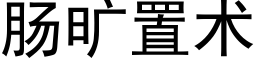 肠旷置术